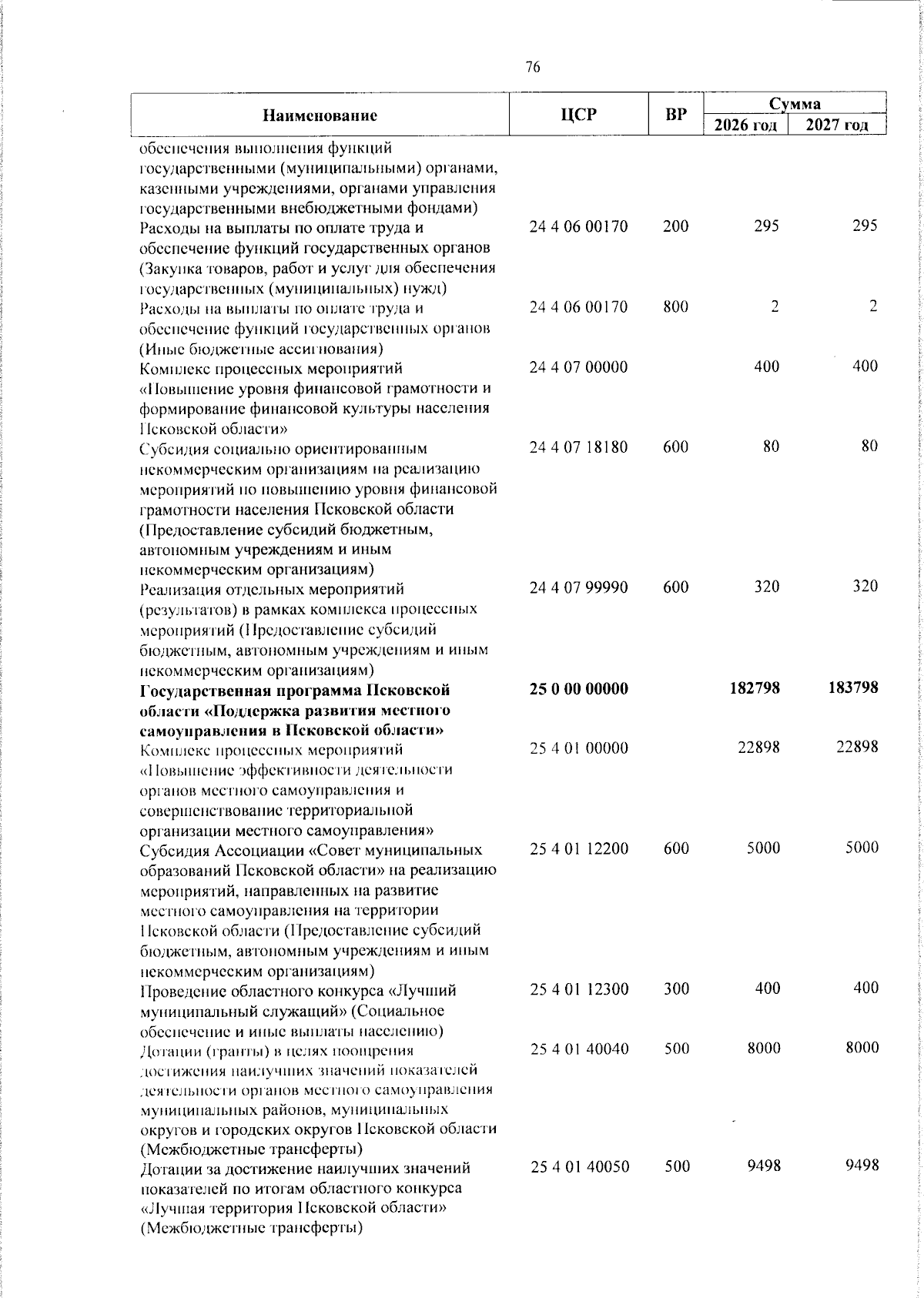 76

| Наименование | ЦСР | ВР | Сумма 2026 год | Сумма 2027 год |
|---|---|---|---|---|
| обеспечения выполнения функций государственными (муниципальными) органами, казенными учреждениями, органами управления государственными внебюджетными фондами) | | | | |
| Расходы на выплаты по оплате труда и обеспечение функций государственных органов (Закупка товаров, работ и услуг для обеспечения государственных (муниципальных) нужд) | 24 4 06 00170 | 200 | 295 | 295 |
| Расходы на выплаты по оплате труда и обеспечение функций государственных органов (Иные бюджетные ассигнования) | 24 4 06 00170 | 800 | 2 | 2 |
| Комплекс процессных мероприятий «Повышение уровня финансовой грамотности и формирование финансовой культуры населения Псковской области» | 24 4 07 00000 | | 400 | 400 |
| Субсидия социально ориентированным некоммерческим организациям на реализацию мероприятий по повышению уровня финансовой грамотности населения Псковской области (Предоставление субсидий бюджетным, автономным учреждениям и иным некоммерческим организациям) | 24 4 07 18180 | 600 | 80 | 80 |
| Реализация отдельных мероприятий (результатов) в рамках комплекса процессных мероприятий (Предоставление субсидий бюджетным, автономным учреждениям и иным некоммерческим организациям) | 24 4 07 99990 | 600 | 320 | 320 |
| **Государственная программа Псковской области «Поддержка развития местного самоуправления в Псковской области»** | **25 0 00 00000** | | **182798** | **183798** |
| Комплекс процессных мероприятий «Повышение эффективности деятельности органов местного самоуправления и совершенствование территориальной организации местного самоуправления» | 25 4 01 00000 | | 22898 | 22898 |
| Субсидия Ассоциации «Совет муниципальных образований Псковской области» на реализацию мероприятий, направленных на развитие местного самоуправления на территории Псковской области (Предоставление субсидий бюджетным, автономным учреждениям и иным некоммерческим организациям) | 25 4 01 12200 | 600 | 5000 | 5000 |
| Проведение областного конкурса «Лучший муниципальный служащий» (Социальное обеспечение и иные выплаты населению) | 25 4 01 12300 | 300 | 400 | 400 |
| Дотации (гранты) в целях поощрения достижения наилучших значений показателей деятельности органов местного самоуправления муниципальных районов, муниципальных округов и городских округов Псковской области (Межбюджетные трансферты) | 25 4 01 40040 | 500 | 8000 | 8000 |
| Дотации за достижение наилучших значений показателей по итогам областного конкурса «Лучшая территория Псковской области» (Межбюджетные трансферты) | 25 4 01 40050 | 500 | 9498 | 9498 |